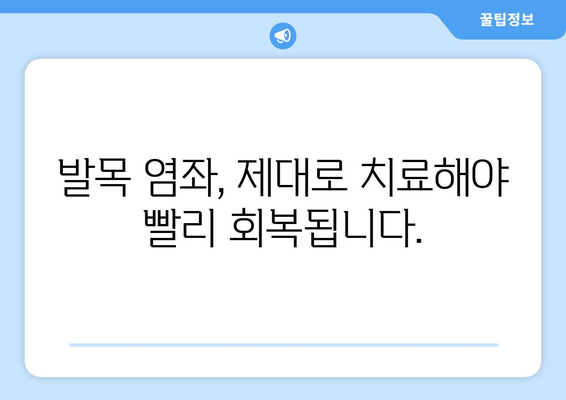 꿀팁정보

발목 염좌, 제대로 치료해야 빨리 회복됩니다.